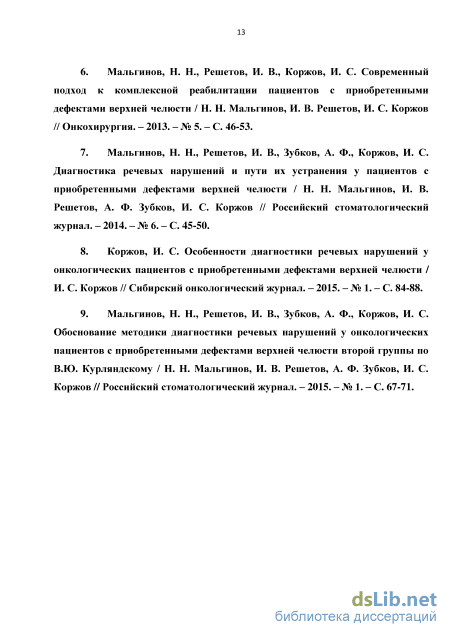 13

6. Мальгинов, Н. Н., Решетов, И. В., Коржов, И. С. Современный подход к комплексной реабилитации пациентов с приобретенными дефектами верхней челюсти / Н. Н. Мальгинов, И. В. Решетов, И. С. Коржов // Онкохирургия. – 2013. – № 5. – С. 46-53.

7. Мальгинов, Н. Н., Решетов, И. В., Зубков, А. Ф., Коржов, И. С. Диагностика речевых нарушений и пути их устранения у пациентов с приобретенными дефектами верхней челюсти / Н. Н. Мальгинов, И. В. Решетов, А. Ф. Зубков, И. С. Коржов // Российский стоматологический журнал. – 2014. – № 6. – С. 45-50.

8. Коржов, И. С. Особенности диагностики речевых нарушений у онкологических пациентов с приобретенными дефектами верхней челюсти / И. С. Коржов // Сибирский онкологический журнал. – 2015. – № 1. – С. 84-88.

9. Мальгинов, Н. Н., Решетов, И. В., Зубков, А. Ф., Коржов, И. С. Обоснование методики диагностики речевых нарушений у онкологических пациентов с приобретенными дефектами верхней челюсти второй группы по В.Ю. Курляндскому / Н. Н. Мальгинов, И. В. Решетов, А. Ф. Зубков, И. С. Коржов // Российский стоматологический журнал. – 2015. – № 1. – С. 67-71.

dsLib.net
библиотека диссертаций